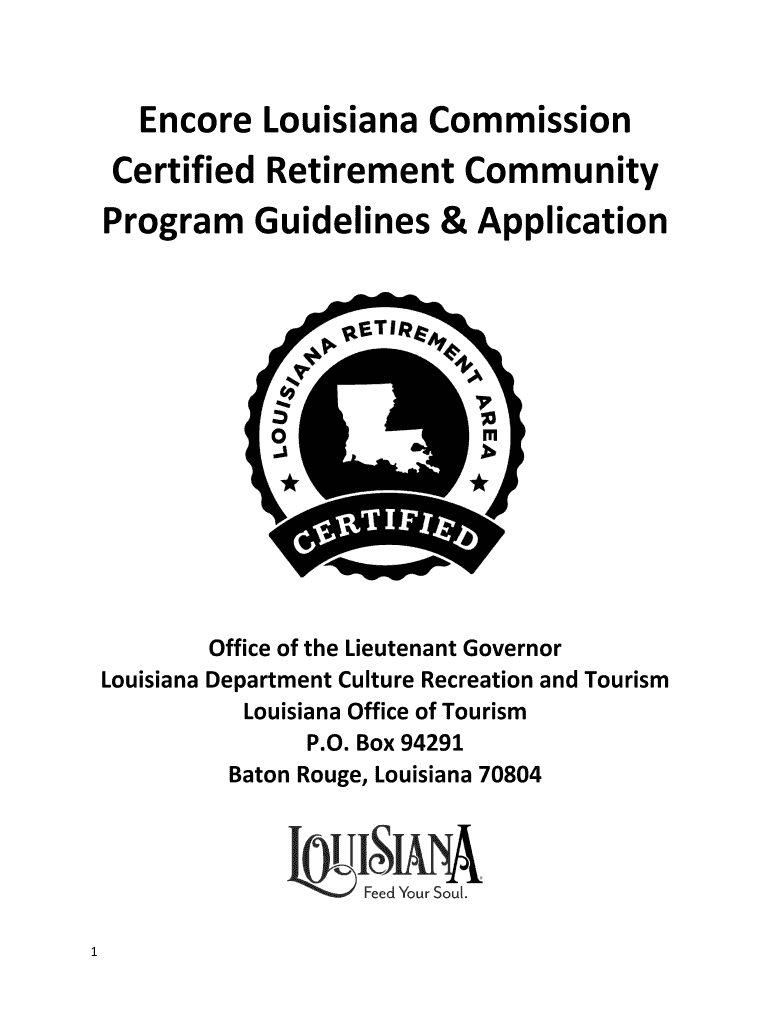 Encore Louisiana Commission
Certified Retirement Community
Program Guidelines & Application

LOUISIANA RETIREMENT AREA

CERTIFIED

Office of the Lieutenant Governor
Louisiana Department Culture Recreation and Tourism
Louisiana Office of Tourism
P.O. Box 94291
Baton Rouge, Louisiana 70804

LOUISIANA
Feed Your Soul.

1